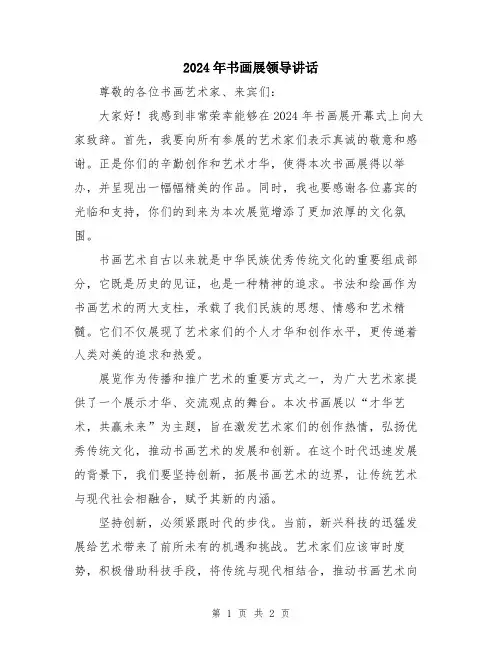 2024年书画展领导讲话

尊敬的各位书画艺术家、来宾们：

大家好！我感到非常荣幸能够在2024年书画展开幕式上向大家致辞。首先，我要向所有参展的艺术家们表示真诚的敬意和感谢。正是你们的辛勤创作和艺术才华，使得本次书画展得以举办，并呈现出一幅幅精美的作品。同时，我也要感谢各位嘉宾的光临和支持，你们的到来为本次展览增添了更加浓厚的文化氛围。

书画艺术自古以来就是中华民族优秀传统文化的重要组成部分，它既是历史的见证，也是一种精神的追求。书法和绘画作为书画艺术的两大支柱，承载了我们民族的思想、情感和艺术精髓。它们不仅展现了艺术家们的个人才华和创作水平，更传递着人类对美的追求和热爱。

展览作为传播和推广艺术的重要方式之一，为广大艺术家提供了一个展示才华、交流观点的舞台。本次书画展以“才华艺术，共赢未来”为主题，旨在激发艺术家们的创作热情，弘扬优秀传统文化，推动书画艺术的发展和创新。在这个时代迅速发展的背景下，我们要坚持创新，拓展书画艺术的边界，让传统艺术与现代社会相融合，赋予其新的内涵。

坚持创新，必须紧跟时代的步伐。当前，新兴科技的迅猛发展给艺术带来了前所未有的机遇和挑战。艺术家们应该审时度势，积极借助科技手段，将传统与现代相结合，推动书画艺术向

第 1 页 共 2 页